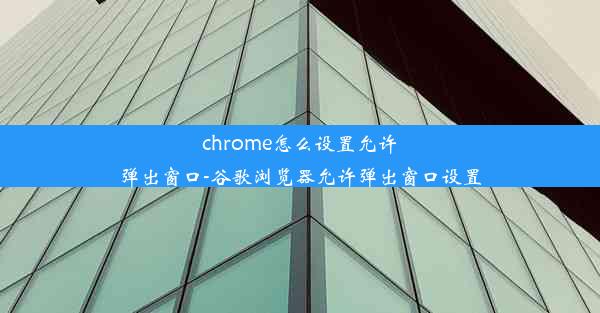 chrome怎么设置允许弹出窗口-谷歌浏览器允许弹出窗口设置